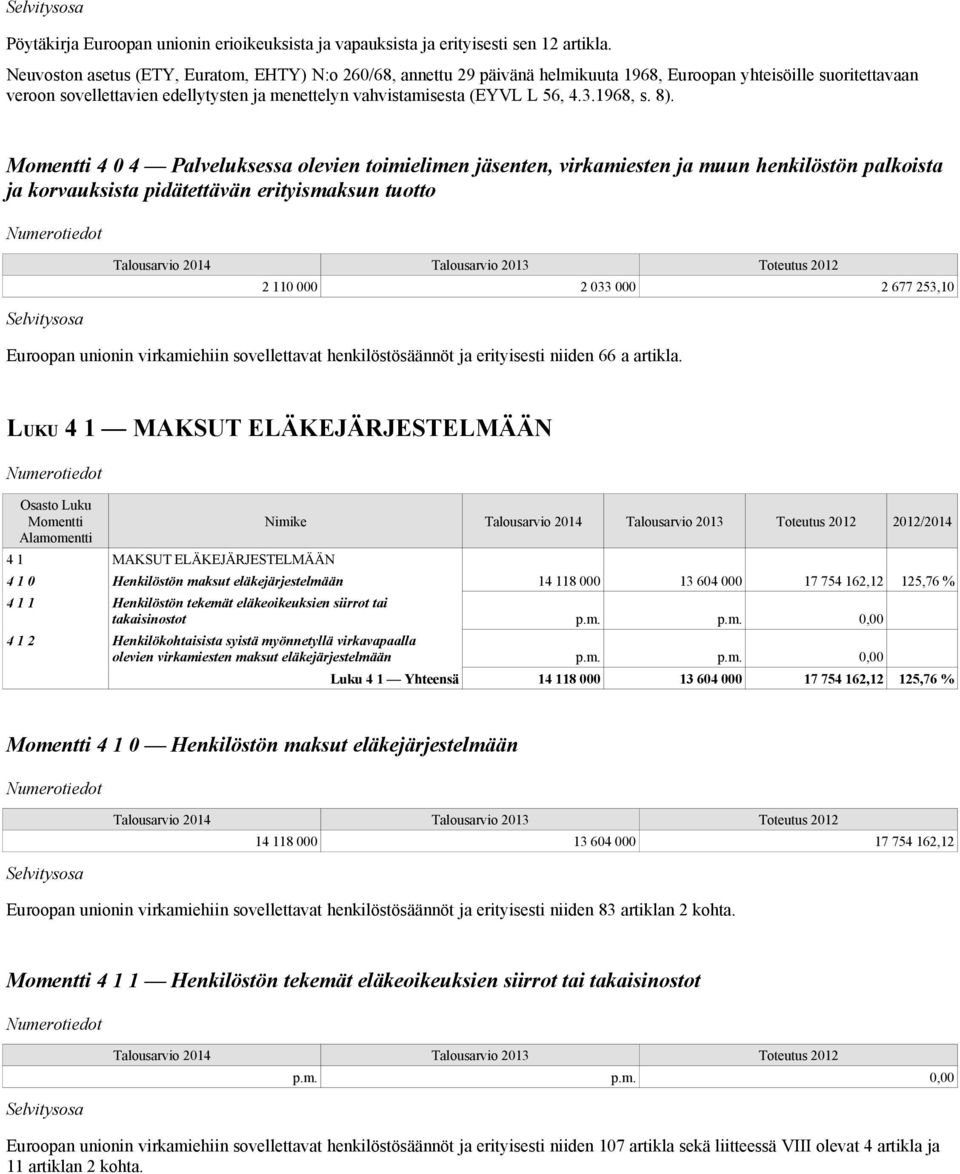 Selvitysosa

Pöytäkirja Euroopan unionin erioikeuksista ja vapauksista ja erityisesti sen 12 artikla.

Neuvoston asetus (ETY, Euratom, EHTY) N:o 260/68, annettu 29 päivänä helmikuuta 1968, Euroopan yhteisöille suoritettavaan veroon sovellettavien edellytysten ja menettelyn vahvistamisesta (EYVL L 56, 4.3.1968, s. 8).

Momentti 4 0 4 — Palveluksessa olevien toimielimen jäsenten, virkamiesten ja muun henkilöstön palkoista ja korvauksista pidätettävän erityismaksun tuotto

Numerotiedot

| Talousarvio 2014 | Talousarvio 2013 | Toteutus 2012 |
|---|---|---|
| 2 110 000 | 2 033 000 | 2 677 253,10 |

Selvitysosa

Euroopan unionin virkamiehiin sovellettavat henkilöstösäännöt ja erityisesti niiden 66 a artikla.

LUKU 4 1 — MAKSUT ELÄKEJÄRJESTELMÄÄN

Numerotiedot

| Osasto Luku Momentti Alamomentti | Nimike | Talousarvio 2014 | Talousarvio 2013 | Toteutus 2012 | 2012/2014 |
|---|---|---|---|---|---|
| 4 1 | MAKSUT ELÄKEJÄRJESTELMÄÄN | | | | |
| 4 1 0 | Henkilöstön maksut eläkejärjestelmään | 14 118 000 | 13 604 000 | 17 754 162,12 | 125,76 % |
| 4 1 1 | Henkilöstön tekemät eläkeoikeuksien siirrot tai takaisinostot | p.m. | p.m. | 0,00 | |
| 4 1 2 | Henkilökohtaisista syistä myönnetyllä virkavapaalla olevien virkamiesten maksut eläkejärjestelmään | p.m. | p.m. | 0,00 | |
| | Luku 4 1 — Yhteensä | 14 118 000 | 13 604 000 | 17 754 162,12 | 125,76 % |

Momentti 4 1 0 — Henkilöstön maksut eläkejärjestelmään

Numerotiedot

| Talousarvio 2014 | Talousarvio 2013 | Toteutus 2012 |
|---|---|---|
| 14 118 000 | 13 604 000 | 17 754 162,12 |

Selvitysosa

Euroopan unionin virkamiehiin sovellettavat henkilöstösäännöt ja erityisesti niiden 83 artiklan 2 kohta.

Momentti 4 1 1 — Henkilöstön tekemät eläkeoikeuksien siirrot tai takaisinostot

Numerotiedot

| Talousarvio 2014 | Talousarvio 2013 | Toteutus 2012 |
|---|---|---|
| p.m. | p.m. | 0,00 |

Selvitysosa

Euroopan unionin virkamiehiin sovellettavat henkilöstösäännöt ja erityisesti niiden 107 artikla sekä liitteessä VIII olevat 4 artikla ja 11 artiklan 2 kohta.